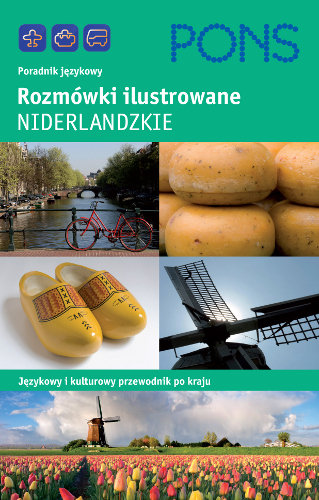 PONS

Poradnik językowy

Rozmówki ilustrowane
NIDERLANDZKIE

Językowy i kulturowy przewodnik po kraju